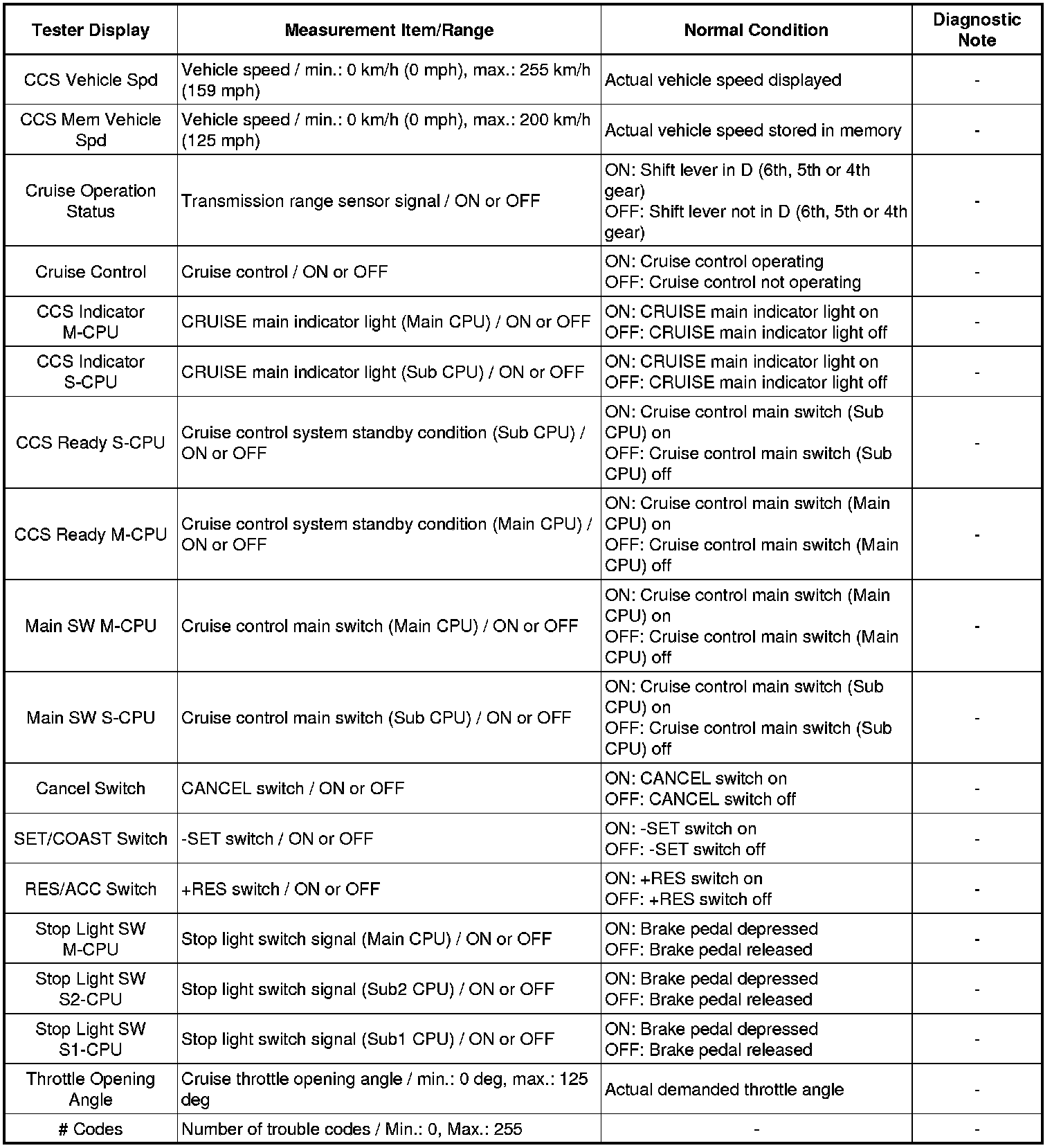 | Tester Display | Measurement Item/Range | Normal Condition | Diagnostic Note |
|---|---|---|---|
| CCS Vehicle Spd | Vehicle speed / min.: 0 km/h (0 mph), max.: 255 km/h (159 mph) | Actual vehicle speed displayed | - |
| CCS Mem Vehicle Spd | Vehicle speed / min.: 0 km/h (0 mph), max.: 200 km/h (125 mph) | Actual vehicle speed stored in memory | - |
| Cruise Operation Status | Transmission range sensor signal / ON or OFF | ON: Shift lever in D (6th, 5th or 4th gear) OFF: Shift lever not in D (6th, 5th or 4th gear) | - |
| Cruise Control | Cruise control / ON or OFF | ON: Cruise control operating OFF: Cruise control not operating | - |
| CCS Indicator M-CPU | CRUISE main indicator light (Main CPU) / ON or OFF | ON: CRUISE main indicator light on OFF: CRUISE main indicator light off | - |
| CCS Indicator S-CPU | CRUISE main indicator light (Sub CPU) / ON or OFF | ON: CRUISE main indicator light on OFF: CRUISE main indicator light off | - |
| CCS Ready S-CPU | Cruise control system standby condition (Sub CPU) / ON or OFF | ON: Cruise control main switch (Sub CPU) on OFF: Cruise control main switch (Sub CPU) off | - |
| CCS Ready M-CPU | Cruise control system standby condition (Main CPU) / ON or OFF | ON: Cruise control main switch (Main CPU) on OFF: Cruise control main switch (Main CPU) off | - |
| Main SW M-CPU | Cruise control main switch (Main CPU) / ON or OFF | ON: Cruise control main switch (Main CPU) on OFF: Cruise control main switch (Main CPU) off | - |
| Main SW S-CPU | Cruise control main switch (Sub CPU) / ON or OFF | ON: Cruise control main switch (Sub CPU) on OFF: Cruise control main switch (Sub CPU) off | - |
| Cancel Switch | CANCEL switch / ON or OFF | ON: CANCEL switch on OFF: CANCEL switch off | - |
| SET/COAST Switch | -SET switch / ON or OFF | ON: -SET switch on OFF: -SET switch off | - |
| RES/ACC Switch | +RES switch / ON or OFF | ON: +RES switch on OFF: +RES switch off | - |
| Stop Light SW M-CPU | Stop light switch signal (Main CPU) / ON or OFF | ON: Brake pedal depressed OFF: Brake pedal released | - |
| Stop Light SW S2-CPU | Stop light switch signal (Sub2 CPU) / ON or OFF | ON: Brake pedal depressed OFF: Brake pedal released | - |
| Stop Light SW S1-CPU | Stop light switch signal (Sub1 CPU) / ON or OFF | ON: Brake pedal depressed OFF: Brake pedal released | - |
| Throttle Opening Angle | Cruise throttle opening angle / min.: 0 deg, max.: 125 deg | Actual demanded throttle angle | - |
| # Codes | Number of trouble codes / Min.: 0, Max.: 255 | - | - |